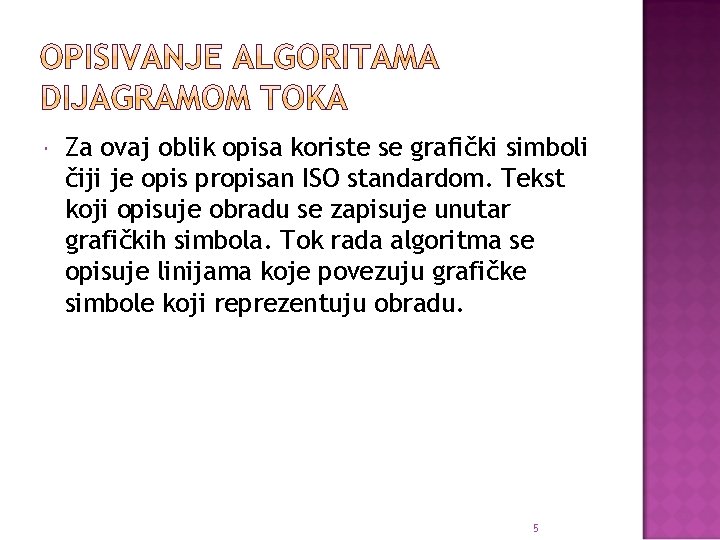 OPISIVANJE ALGORITAMA DIJAGRAMOM TOKA

Za ovaj oblik opisa koriste se grafički simboli čiji je opis propisan ISO standardom. Tekst koji opisuje obradu se zapisuje unutar grafičkih simbola. Tok rada algoritma se opisuje linijama koje povezuju grafičke simbole koji reprezentuju obradu.

5